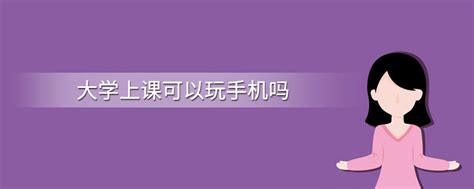 大学上课可以玩手机吗